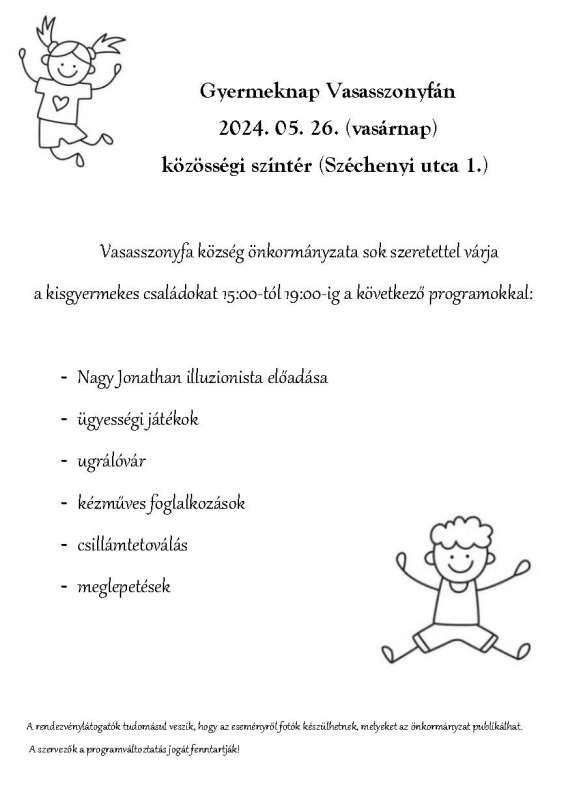 Gyermeknap Vasasszonyfán
2024. 05. 26. (vasárnap)
közösségi színtér (Széchenyi utca 1.)

Vasasszonyfa község önkormányzata sok szeretettel várja a kisgyermekes családokat 15:00-tól 19:00-ig a következő programokkal:

- Nagy Jonathan illuzionista előadása
- ügyességi játékok
- ugrálóvár
- kézműves foglalkozások
- csillámtetoválás
- meglepetések

A rendezvénylátogatók tudomásul veszik, hogy az eseményről fotók készülhetnek, melyeket az önkormányzat publikálhat.
A szervezők a programváltoztatás jogát fenntartják!